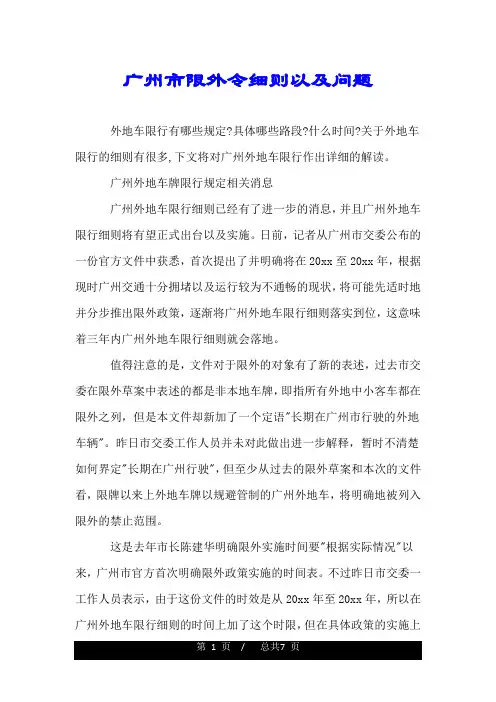 广州市限外令细则以及问题

外地车限行有哪些规定?具体哪些路段?什么时间?关于外地车限行的细则有很多,下文将对广州外地车限行作出详细的解读。

广州外地车牌限行规定相关消息

广州外地车限行细则已经有了进一步的消息，并且广州外地车限行细则将有望正式出台以及实施。日前，记者从广州市交委公布的一份官方文件中获悉，首次提出了并明确将在20xx至20xx年，根据现时广州交通十分拥堵以及运行较为不通畅的现状，将可能先适时地并分步推出限外政策，逐渐将广州外地车限行细则落实到位，这意味着三年内广州外地车限行细则就会落地。

值得注意的是，文件对于限外的对象有了新的表述，过去市交委在限外草案中表述的都是非本地车牌，即指所有外地中小客车都在限外之列，但是本文件却新加了一个定语"长期在广州市行驶的外地车辆"。昨日市交委工作人员并未对此做出进一步解释，暂时不清楚如何界定"长期在广州行驶"，但至少从过去的限外草案和本次的文件看，限牌以来上外地车牌以规避管制的广州外地车，将明确地被列入限外的禁止范围。

这是去年市长陈建华明确限外实施时间要"根据实际情况"以来，广州市官方首次明确限外政策实施的时间表。不过昨日市交委一工作人员表示，由于这份文件的时效是从20xx年至20xx年，所以在广州外地车限行细则的时间上加了这个时限，但在具体政策的实施上

第 1 页 / 总共7 页